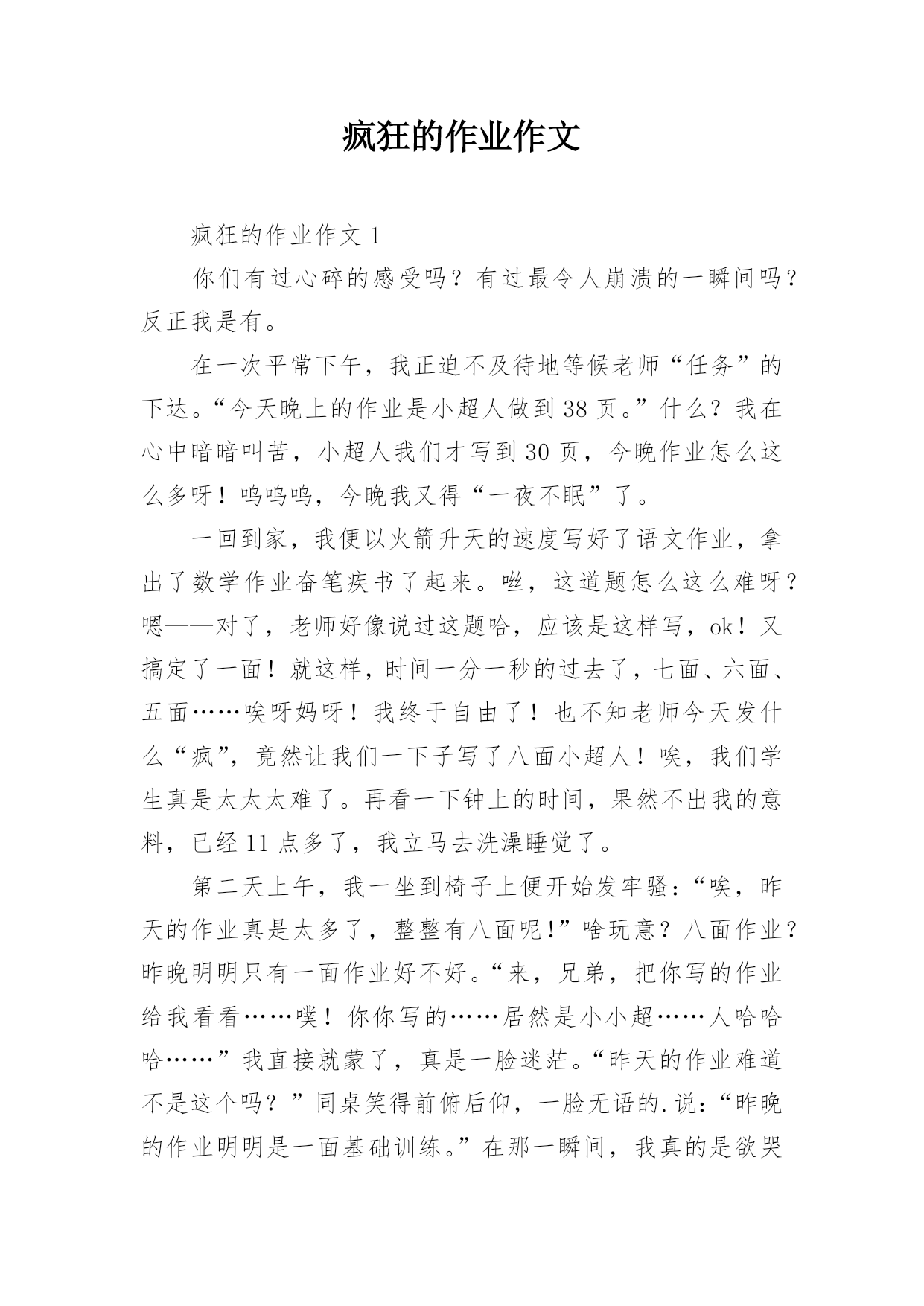 疯狂的作业作文

疯狂的作业作文 1

你们有过心碎的感受吗？有过最令人崩溃的一瞬间吗？反正我是有。

在一次平常下午，我正迫不及待地等候老师“任务”的下达。“今天晚上的作业是小超人做到 38 页。”什么？我在心中暗暗叫苦，小超人我们才写到 30 页，今晚作业怎么这么多呀！呜呜呜，今晚我又得“一夜不眠”了。

一回到家，我便以火箭升天的速度写好了语文作业，拿出了数学作业奋笔疾书了起来。咝，这道题怎么这么难呀？嗯——对了，老师好像说过这题哈，应该是这样写，ok！又搞定了一面！就这样，时间一分一秒的过去了，七面、六面、五面……唉呀妈呀！我终于自由了！也不知老师今天发什么“疯”，竟然让我们一下子写了八面小超人！唉，我们学生真是太太太难了。再看一下钟上的时间，果然不出我的意料，已经 11 点多了，我立马去洗澡睡觉了。

第二天上午，我一坐到椅子上便开始发牢骚：“唉，昨天的作业真是太多了，整整有八面呢！”啥玩意？八面作业？昨晚明明只有一面作业好不好。“来，兄弟，把你写的作业给我看看……噗！你你写的……居然是小小超……人哈哈哈……”我直接就蒙了，真是一脸迷茫。“昨天的作业难道不是这个吗？”同桌笑得前俯后仰，一脸无语的.说：“昨晚的作业明明是一面基础训练。”在那一瞬间，我真的是欲哭